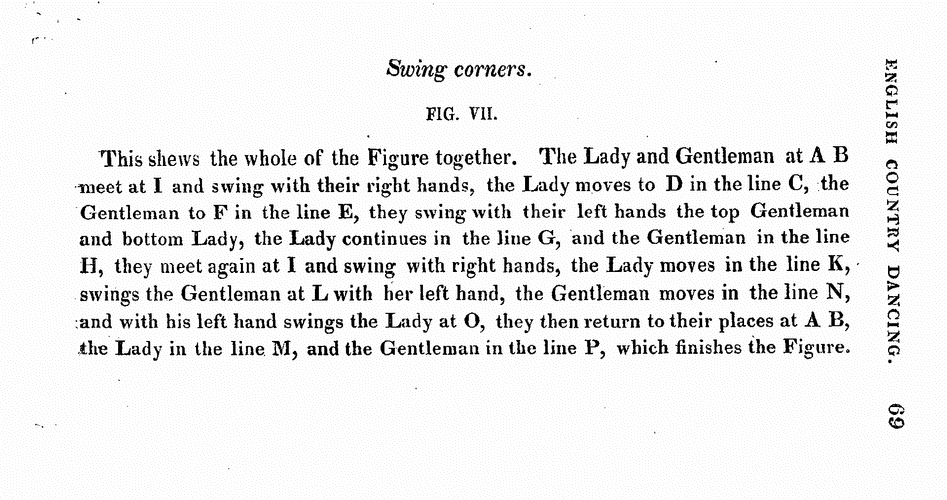 ENGLISH COUNTRY DANCING. 69

Swing corners.

FIG. VII.

This shews the whole of the Figure together. The Lady and Gentleman at A B meet at I and swing with their right hands, the Lady moves to D in the line C, the Gentleman to F in the line E, they swing with their left hands the top Gentleman and bottom Lady, the Lady continues in the line G, and the Gentleman in the line H, they meet again at I and swing with right hands, the Lady moves in the line K, swings the Gentleman at L with her left hand, the Gentleman moves in the line N, and with his left hand swings the Lady at O, they then return to their places at A B, the Lady in the line M, and the Gentleman in the line P, which finishes the Figure.